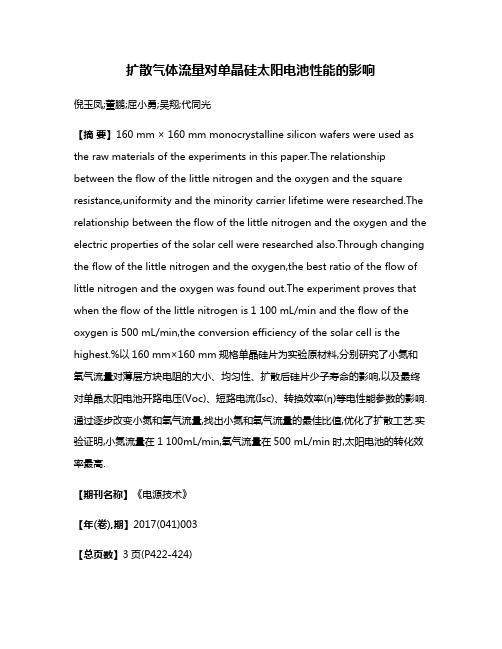 扩散气体流量对单晶硅太阳电池性能的影响

倪玉凤;董鹏;屈小勇;吴翔;代同光

【摘 要】160 mm × 160 mm monocrystalline silicon wafers were used as the raw materials of the experiments in this paper.The relationship between the flow of the little nitrogen and the oxygen and the square resistance,uniformity and the minority carrier lifetime were researched.The relationship between the flow of the little nitrogen and the oxygen and the electric properties of the solar cell were researched also.Through changing the flow of the little nitrogen and the oxygen,the best ratio of the flow of little nitrogen and the oxygen was found out.The experiment proves that when the flow of the little nitrogen is 1 100 mL/min and the flow of the oxygen is 500 mL/min,the conversion efficiency of the solar cell is the highest.%以 160 mm×160 mm 规格单晶硅片为实验原材料,分别研究了小氮和氧气流量对薄层方块电阻的大小、均匀性、扩散后硅片少子寿命的影响,以及最终对单晶太阳电池开路电压(Voc)、短路电流(Isc)、转换效率(η)等电性能参数的影响.通过逐步改变小氮和氧气流量,找出小氮和氧气流量的最佳比值,优化了扩散工艺.实验证明,小氮流量在 1 100mL/min,氧气流量在 500 mL/min 时,太阳电池的转化效率最高.

【期刊名称】《电源技术》

【年(卷),期】2017(041)003

【总页数】3 页(P422-424)